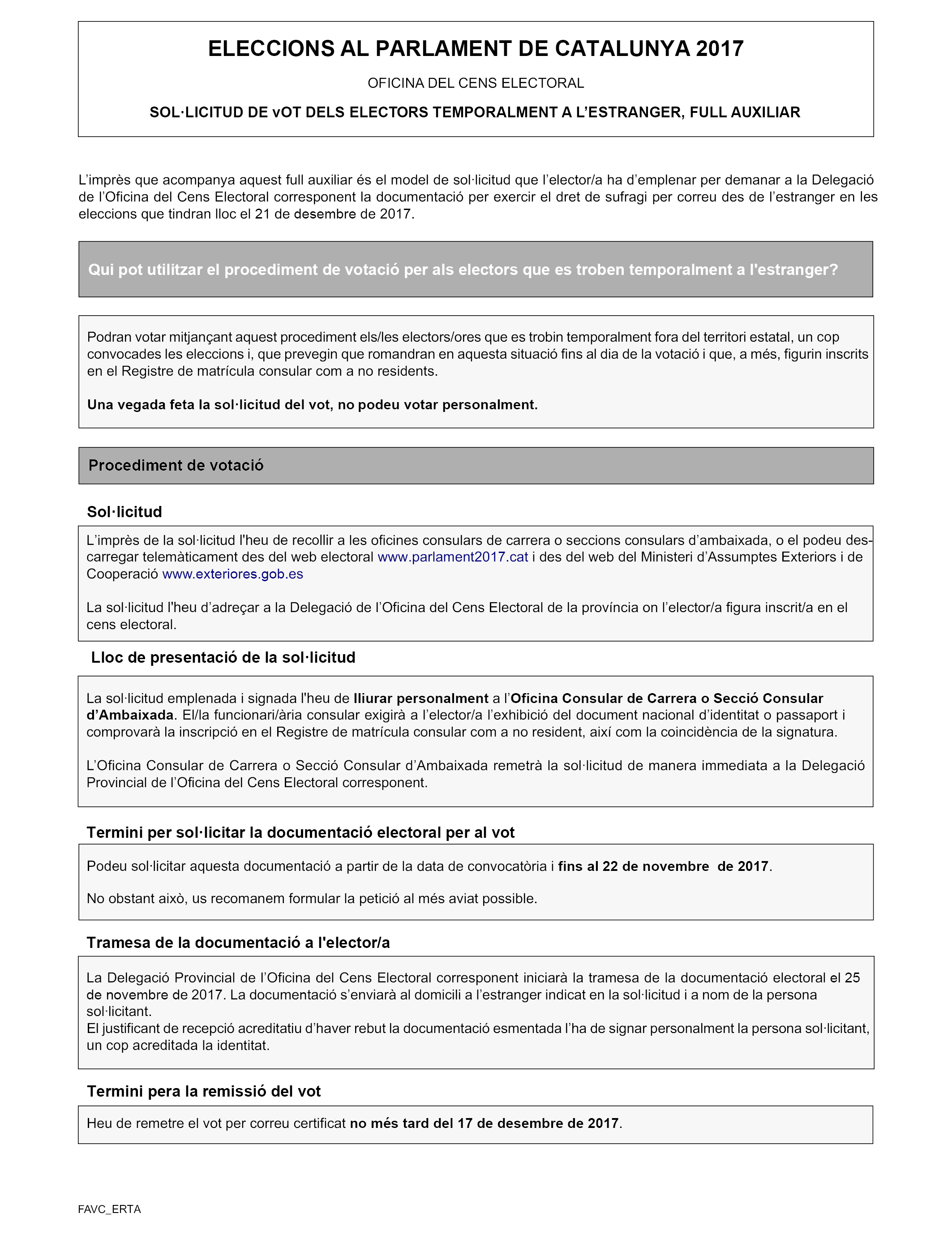 ELECCIONS AL PARLAMENT DE CATALUNYA 2017

OFICINA DEL CENS ELECTORAL

SOL·LICITUD DE vOT DELS ELECTORS TEMPORALMENT A L'ESTRANGER, FULL AUXILIAR

L'imprès que acompanya aquest full auxiliar és el model de sol·licitud que l'elector/a ha d'emplenar per demanar a la Delegació de l'Oficina del Cens Electoral corresponent la documentació per exercir el dret de sufragi per correu des de l'estranger en les eleccions que tindran lloc el 21 de desembre de 2017.

Qui pot utilitzar el procediment de votació per als electors que es troben temporalment a l'estranger?

Podran votar mitjançant aquest procediment els/les electors/ores que es trobin temporalment fora del territori estatal, un cop convocades les eleccions i, que prevegin que romandran en aquesta situació fins al dia de la votació i que, a més, figurin inscrits en el Registre de matrícula consular com a no residents.

Una vegada feta la sol·licitud del vot, no podeu votar personalment.

Procediment de votació

Sol·licitud

L'imprès de la sol·licitud l'heu de recollir a les oficines consulars de carrera o seccions consulars d'ambaixada, o el podeu descarregar telemàticament des del web electoral www.parlament2017.cat i des del web del Ministeri d'Assumptes Exteriors i de Cooperació www.exteriores.gob.es

La sol·licitud l'heu d'adreçar a la Delegació de l'Oficina del Cens Electoral de la província on l'elector/a figura inscrit/a en el cens electoral.

Lloc de presentació de la sol·licitud

La sol·licitud emplenada i signada l'heu de lliurar personalment a l'Oficina Consular de Carrera o Secció Consular d'Ambaixada. El/la funcionari/ària consular exigirà a l'elector/a l'exhibició del document nacional d'identitat o passaport i comprovarà la inscripció en el Registre de matrícula consular com a no resident, així com la coincidència de la signatura.

L'Oficina Consular de Carrera o Secció Consular d'Ambaixada remetrà la sol·licitud de manera immediata a la Delegació Provincial de l'Oficina del Cens Electoral corresponent.

Termini per sol·licitar la documentació electoral per al vot

Podeu sol·licitar aquesta documentació a partir de la data de convocatòria i fins al 22 de novembre de 2017.

No obstant això, us recomanem formular la petició al més aviat possible.

Tramesa de la documentació a l'elector/a

La Delegació Provincial de l'Oficina del Cens Electoral corresponent iniciarà la tramesa de la documentació electoral el 25 de novembre de 2017. La documentació s'enviarà al domicili a l'estranger indicat en la sol·licitud i a nom de la persona sol·licitant.
El justificant de recepció acreditatiu d'haver rebut la documentació esmentada l'ha de signar personalment la persona sol·licitant, un cop acreditada la identitat.

Termini pera la remissió del vot

Heu de remetre el vot per correu certificat no més tard del 17 de desembre de 2017.

FAVC_ERTA